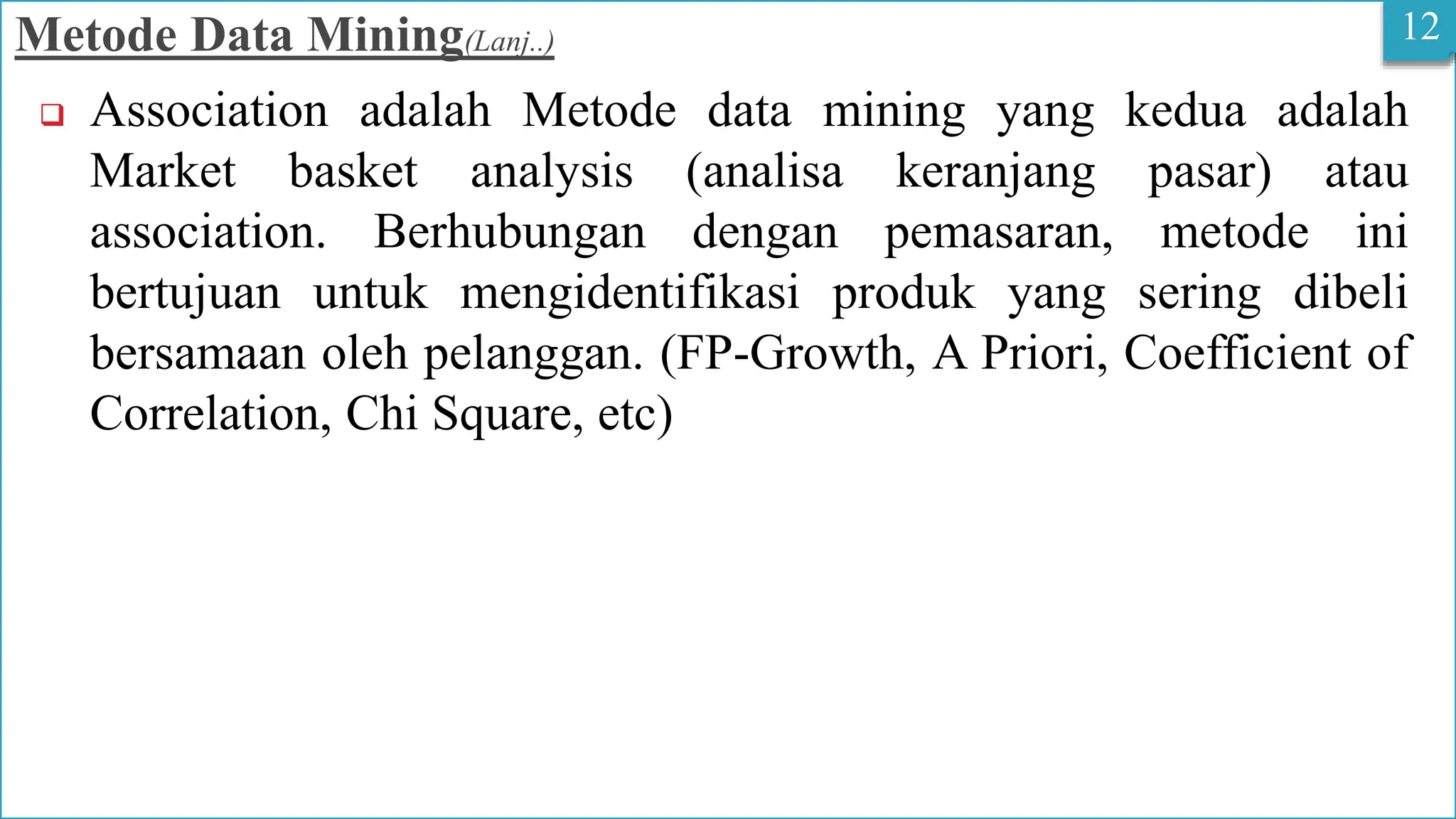 Metode Data Mining(Lanj..)

12

❑ Association adalah Metode data mining yang kedua adalah Market basket analysis (analisa keranjang pasar) atau association. Berhubungan dengan pemasaran, metode ini bertujuan untuk mengidentifikasi produk yang sering dibeli bersamaan oleh pelanggan. (FP-Growth, A Priori, Coefficient of Correlation, Chi Square, etc)